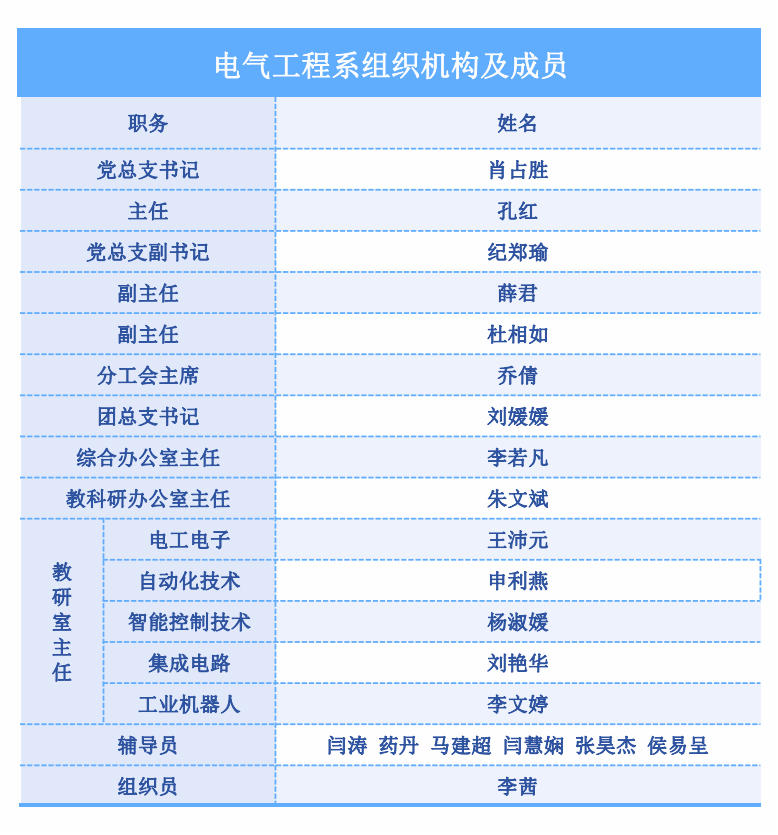 电气工程系组织机构及成员

| 职务 | | 姓名 |
|---|---|---|
| 党总支书记 | | 肖占胜 |
| 主任 | | 孔红 |
| 党总支副书记 | | 纪郑瑜 |
| 副主任 | | 薛君 |
| 副主任 | | 杜相如 |
| 分工会主席 | | 乔倩 |
| 团总支书记 | | 刘媛媛 |
| 综合办公室主任 | | 李若凡 |
| 教科研办公室主任 | | 朱文斌 |
| 教研室主任 | 电工电子 | 王沛元 |
| 教研室主任 | 自动化技术 | 申利燕 |
| 教研室主任 | 智能控制技术 | 杨淑媛 |
| 教研室主任 | 集成电路 | 刘艳华 |
| 教研室主任 | 工业机器人 | 李文婷 |
| 辅导员 | | 闫涛 药丹 马建超 闫慧娴 张昊杰 侯易呈 |
| 组织员 | | 李茜 |